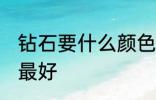 钻石要什么颜色最好